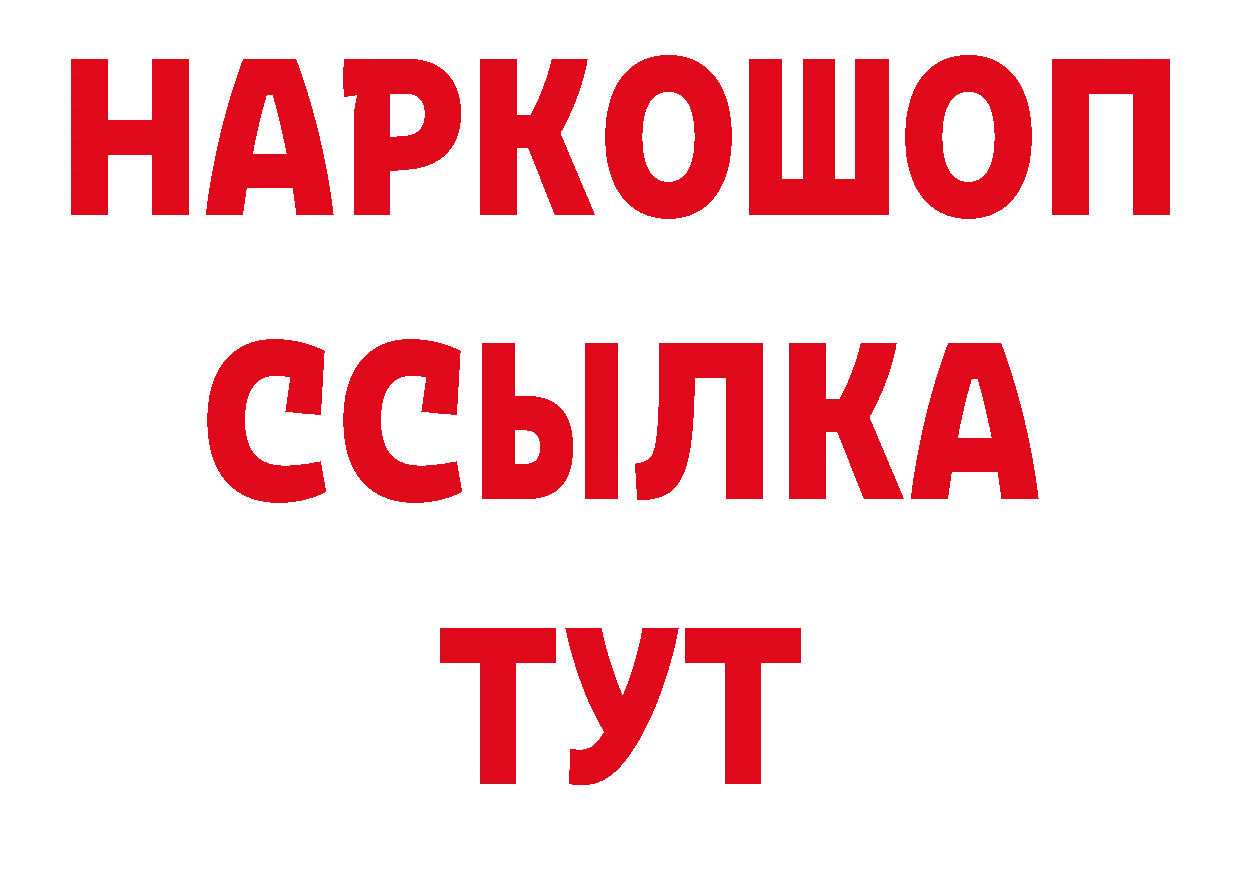 НАРКОШОП
ССЫЛКА
ТУТ